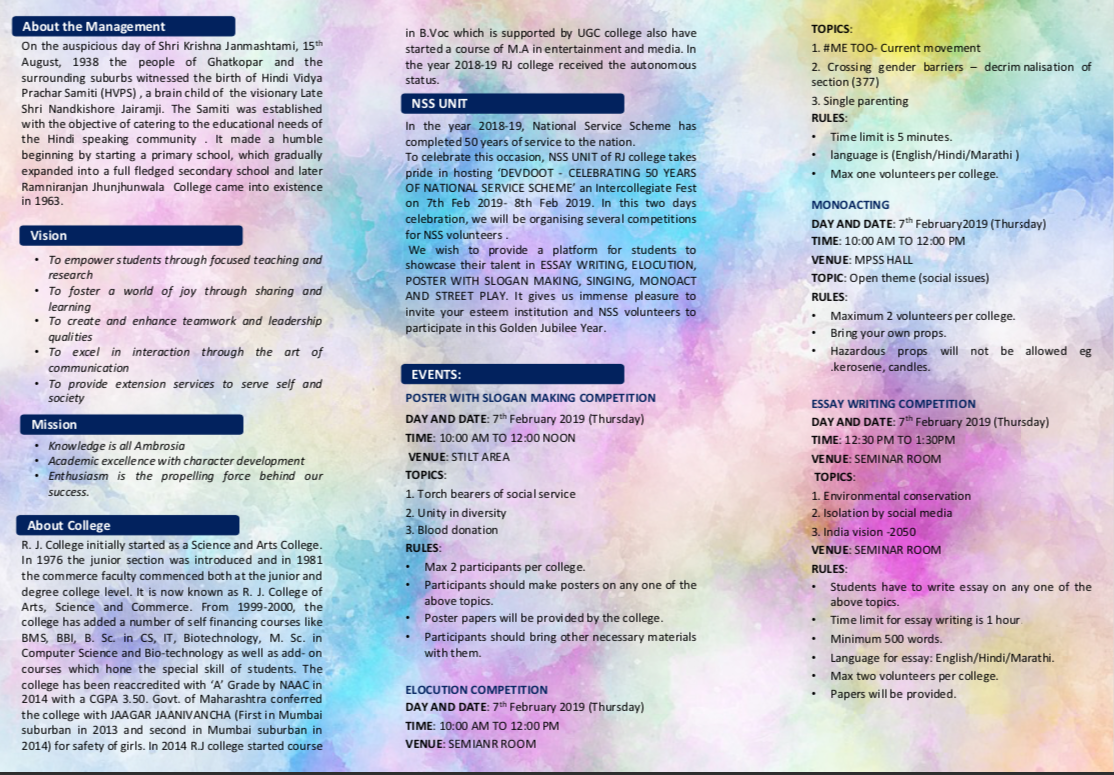 About the Management

On the auspicious day of Shri Krishna Janmashtami, 15th August, 1938 the people of Ghatkopar and the surrounding suburbs witnessed the birth of Hindi Vidya Prachar Samiti (HVPS) , a brain child of the visionary Late Shri Nandkishore Jairamji. The Samiti was established with the objective of catering to the educational needs of the Hindi speaking community . It made a humble beginning by starting a primary school, which gradually expanded into a full fledged secondary school and later Ramniranjan Jhunjhunwala College came into existence in 1963.

Vision

• To empower students through focused teaching and research
• To foster a world of joy through sharing and learning
• To create and enhance teamwork and leadership qualities
• To excel in interaction through the art of communication
• To provide extension services to serve self and society

Mission

• Knowledge is all Ambrosia
• Academic excellence with character development
• Enthusiasm is the propelling force behind our success.

About College

R. J. College initially started as a Science and Arts College. In 1976 the junior section was introduced and in 1981 the commerce faculty commenced both at the junior and degree college level. It is now known as R. J. College of Arts, Science and Commerce. From 1999-2000, the college has added a number of self financing courses like BMS, BBI, B. Sc. in CS, IT, Biotechnology, M. Sc. in Computer Science and Bio-technology as well as add- on courses which hone the special skill of students. The college has been reaccredited with 'A' Grade by NAAC in 2014 with a CGPA 3.50. Govt. of Maharashtra conferred the college with JAAGAR JAANIVANCHA (First in Mumbai suburban in 2013 and second in Mumbai suburban in 2014) for safety of girls. In 2014 R.J college started course in B.Voc which is supported by UGC college also have started a course of M.A in entertainment and media. In the year 2018-19 RJ college received the autonomous status.

NSS UNIT

In the year 2018-19, National Service Scheme has completed 50 years of service to the nation.
To celebrate this occasion, NSS UNIT of RJ college takes pride in hosting 'DEVDOOT - CELEBRATING 50 YEARS OF NATIONAL SERVICE SCHEME' an Intercollegiate Fest on 7th Feb 2019- 8th Feb 2019. In this two days celebration, we will be organising several competitions for NSS volunteers .
We wish to provide a platform for students to showcase their talent in ESSAY WRITING, ELOCUTION, POSTER WITH SLOGAN MAKING, SINGING, MONOACT AND STREET PLAY. It gives us immense pleasure to invite your esteem institution and NSS volunteers to participate in this Golden Jubilee Year.

EVENTS:

POSTER WITH SLOGAN MAKING COMPETITION
DAY AND DATE: 7th February 2019 (Thursday)
TIME: 10:00 AM TO 12:00 NOON
VENUE: STILT AREA
TOPICS:
1. Torch bearers of social service
2. Unity in diversity
3. Blood donation
RULES:
• Max 2 participants per college.
• Participants should make posters on any one of the above topics.
• Poster papers will be provided by the college.
• Participants should bring other necessary materials with them.

ELOCUTION COMPETITION
DAY AND DATE: 7th February 2019 (Thursday)
TIME: 10:00 AM TO 12:00 PM
VENUE: SEMIANR ROOM

TOPICS:
1. #ME TOO- Current movement
2. Crossing gender barriers – decrim nalisation of section (377)
3. Single parenting
RULES:
• Time limit is 5 minutes.
• language is (English/Hindi/Marathi )
• Max one volunteers per college.

MONOACTING
DAY AND DATE: 7th February2019 (Thursday)
TIME: 10:00 AM TO 12:00 PM
VENUE: MPSS HALL
TOPIC: Open theme (social issues)
RULES:
• Maximum 2 volunteers per college.
• Bring your own props.
• Hazardous props will not be allowed eg .kerosene, candles.

ESSAY WRITING COMPETITION
DAY AND DATE: 7th February 2019 (Thursday)
TIME: 12:30 PM TO 1:30PM
VENUE: SEMINAR ROOM
TOPICS:
1. Environmental conservation
2. Isolation by social media
3. India vision -2050
VENUE: SEMINAR ROOM
RULES:
• Students have to write essay on any one of the above topics.
• Time limit for essay writing is 1 hour
• Minimum 500 words.
• Language for essay: English/Hindi/Marathi.
• Max two volunteers per college.
• Papers will be provided.